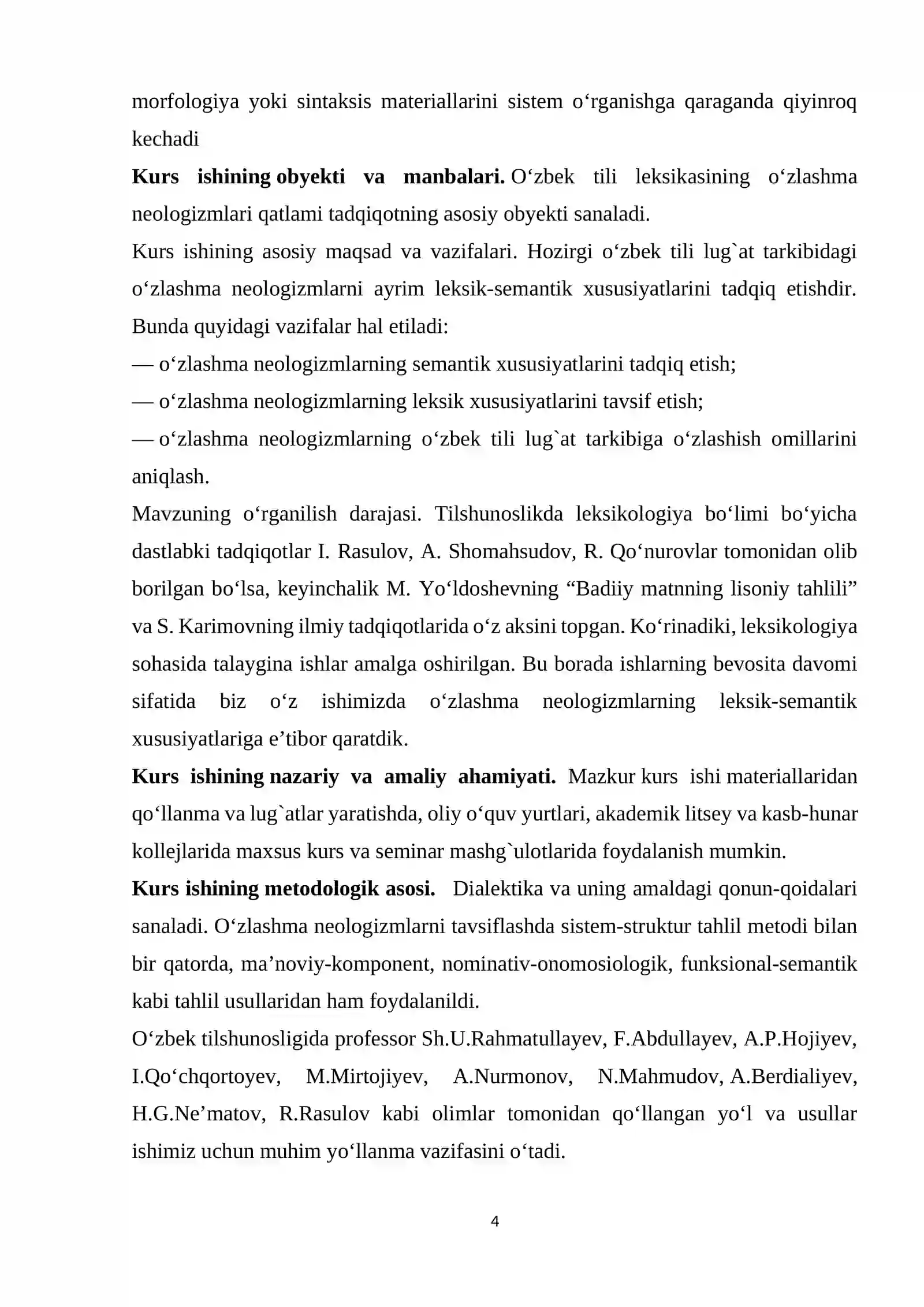 morfologiya yoki sintaksis materiallarini sistem o'rganishga qaraganda qiyinroq kechadi

Kurs ishining obyekti va manbalari. O'zbek tili leksikasining o'zlashma neologizmlari qatlami tadqiqotning asosiy obyekti sanaladi.

Kurs ishining asosiy maqsad va vazifalari. Hozirgi o'zbek tili lug`at tarkibidagi o'zlashma neologizmlarni ayrim leksik-semantik xususiyatlarini tadqiq etishdir. Bunda quyidagi vazifalar hal etiladi:

— o'zlashma neologizmlarning semantik xususiyatlarini tadqiq etish;

— o'zlashma neologizmlarning leksik xususiyatlarini tavsif etish;

— o'zlashma neologizmlarning o'zbek tili lug`at tarkibiga o'zlashish omillarini aniqlash.

Mavzuning o'rganilish darajasi. Tilshunoslikda leksikologiya bo'limi bo'yicha dastlabki tadqiqotlar I. Rasulov, A. Shomahsudov, R. Qo'nurovlar tomonidan olib borilgan bo'lsa, keyinchalik M. Yo'ldoshevning "Badiiy matnning lisoniy tahlili" va S. Karimovning ilmiy tadqiqotlarida o'z aksini topgan. Ko'rinadiki, leksikologiya sohasida talaygina ishlar amalga oshirilgan. Bu borada ishlarning bevosita davomi sifatida biz o'z ishimizda o'zlashma neologizmlarning leksik-semantik xususiyatlariga e'tibor qaratdik.

Kurs ishining nazariy va amaliy ahamiyati. Mazkur kurs ishi materiallaridan qo'llanma va lug`atlar yaratishda, oliy o'quv yurtlari, akademik litsey va kasb-hunar kollejlarida maxsus kurs va seminar mashg`ulotlarida foydalanish mumkin.

Kurs ishining metodologik asosi. Dialektika va uning amaldagi qonun-qoidalari sanaladi. O'zlashma neologizmlarni tavsiflashda sistem-struktur tahlil metodi bilan bir qatorda, ma'noviy-komponent, nominativ-onomosiologik, funksional-semantik kabi tahlil usullaridan ham foydalanildi.

O'zbek tilshunosligida professor Sh.U.Rahmatullayev, F.Abdullayev, A.P.Hojiyev, I.Qo'chqortoyev, M.Mirtojiyev, A.Nurmonov, N.Mahmudov, A.Berdialiyev, H.G.Ne'matov, R.Rasulov kabi olimlar tomonidan qo'llangan yo'l va usullar ishimiz uchun muhim yo'llanma vazifasini o'tadi.

4